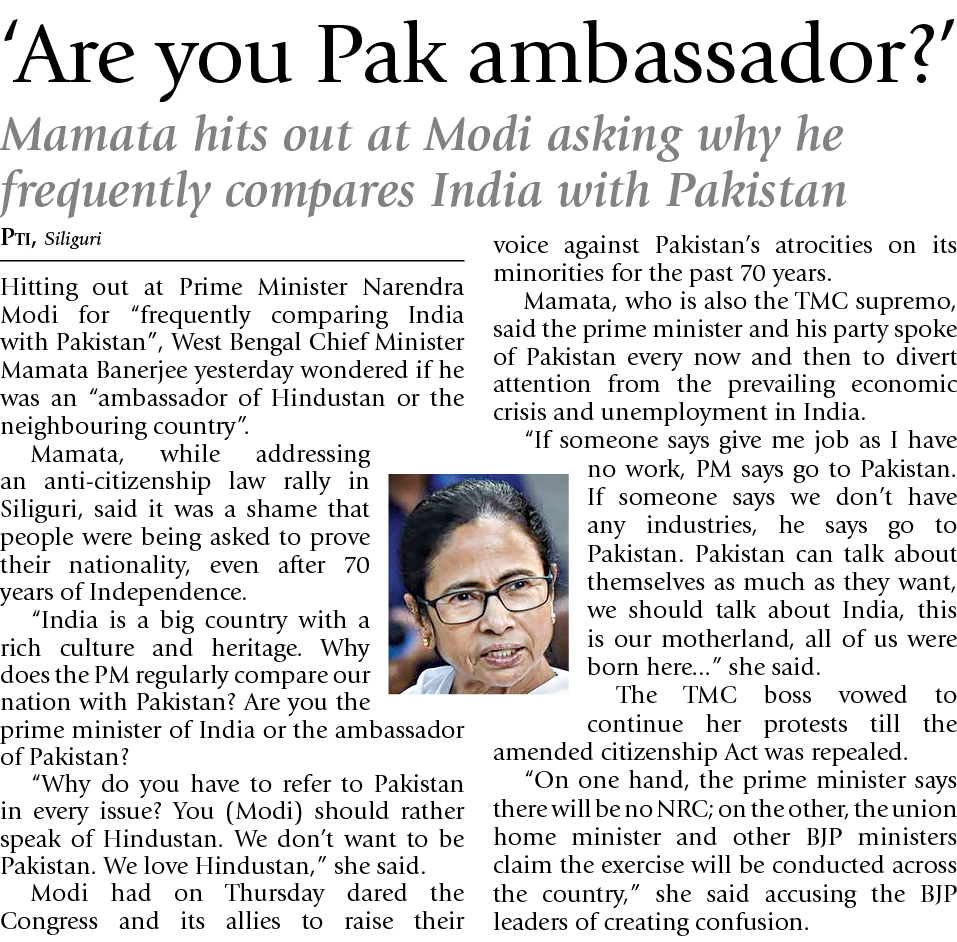 'Are you Pak ambassador?'

Mamata hits out at Modi asking why he frequently compares India with Pakistan

PTI, Siliguri

Hitting out at Prime Minister Narendra Modi for "frequently comparing India with Pakistan", West Bengal Chief Minister Mamata Banerjee yesterday wondered if he was an "ambassador of Hindustan or the neighbouring country".

Mamata, while addressing an anti-citizenship law rally in Siliguri, said it was a shame that people were being asked to prove their nationality, even after 70 years of Independence.

"India is a big country with a rich culture and heritage. Why does the PM regularly compare our nation with Pakistan? Are you the prime minister of India or the ambassador of Pakistan?

"Why do you have to refer to Pakistan in every issue? You (Modi) should rather speak of Hindustan. We don't want to be Pakistan. We love Hindustan," she said.

Modi had on Thursday dared the Congress and its allies to raise their voice against Pakistan's atrocities on its minorities for the past 70 years.

Mamata, who is also the TMC supremo, said the prime minister and his party spoke of Pakistan every now and then to divert attention from the prevailing economic crisis and unemployment in India.

"If someone says give me job as I have no work, PM says go to Pakistan. If someone says we don't have any industries, he says go to Pakistan. Pakistan can talk about themselves as much as they want, we should talk about India, this is our motherland, all of us were born here..." she said.

The TMC boss vowed to continue her protests till the amended citizenship Act was repealed.

"On one hand, the prime minister says there will be no NRC; on the other, the union home minister and other BJP ministers claim the exercise will be conducted across the country," she said accusing the BJP leaders of creating confusion.